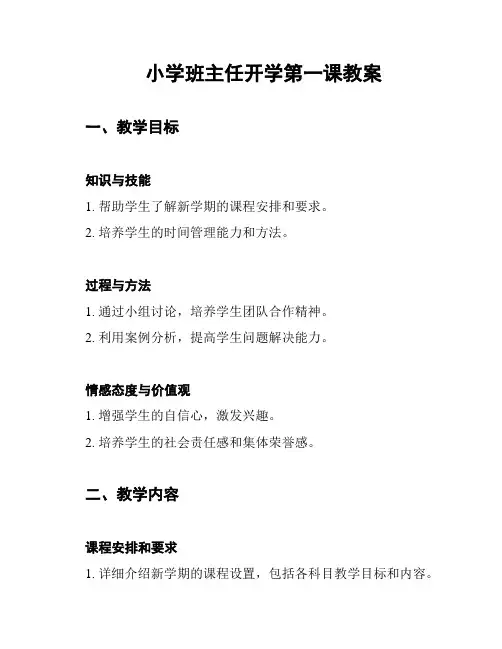 小学班主任开学第一课教案

一、教学目标

知识与技能

1. 帮助学生了解新学期的课程安排和要求。

2. 培养学生的时间管理能力和方法。

过程与方法

1. 通过小组讨论，培养学生团队合作精神。

2. 利用案例分析，提高学生问题解决能力。

情感态度与价值观

1. 增强学生的自信心，激发兴趣。

2. 培养学生的社会责任感和集体荣誉感。

二、教学内容

课程安排和要求

1. 详细介绍新学期的课程设置，包括各科目教学目标和内容。